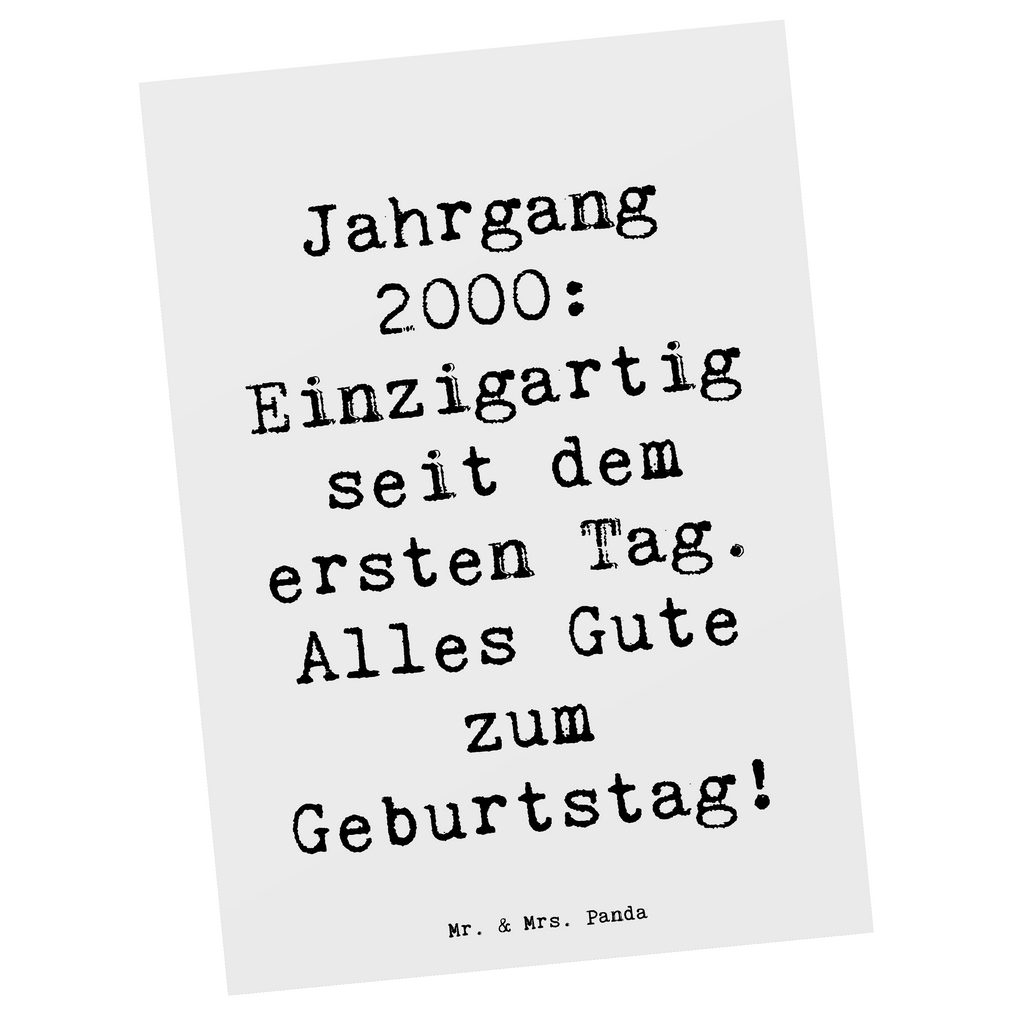 Jahrgang 2000: Einzigartig seit dem ersten Tag. Alles Gute zum Geburtstag!

Mr. & Mrs. Panda